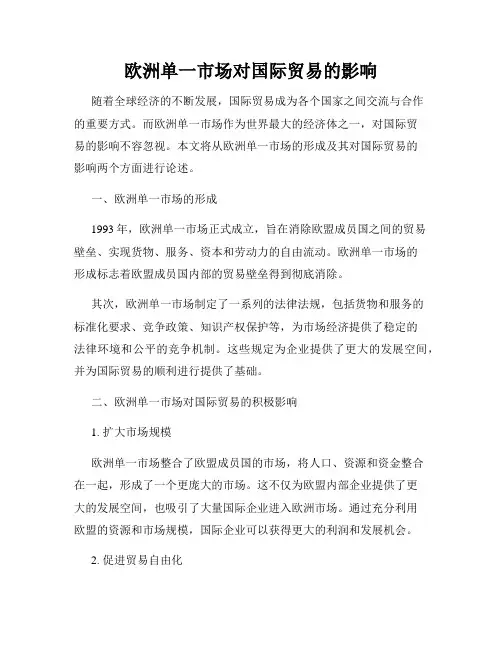 欧洲单一市场对国际贸易的影响

随着全球经济的不断发展，国际贸易成为各个国家之间交流与合作的重要方式。而欧洲单一市场作为世界最大的经济体之一，对国际贸易的影响不容忽视。本文将从欧洲单一市场的形成及其对国际贸易的影响两个方面进行论述。

一、欧洲单一市场的形成

1993 年，欧洲单一市场正式成立，旨在消除欧盟成员国之间的贸易壁垒、实现货物、服务、资本和劳动力的自由流动。欧洲单一市场的形成标志着欧盟成员国内部的贸易壁垒得到彻底消除。

其次，欧洲单一市场制定了一系列的法律法规，包括货物和服务的标准化要求、竞争政策、知识产权保护等，为市场经济提供了稳定的法律环境和公平的竞争机制。这些规定为企业提供了更大的发展空间，并为国际贸易的顺利进行提供了基础。

二、欧洲单一市场对国际贸易的积极影响

1. 扩大市场规模

欧洲单一市场整合了欧盟成员国的市场，将人口、资源和资金整合在一起，形成了一个更庞大的市场。这不仅为欧盟内部企业提供了更大的发展空间，也吸引了大量国际企业进入欧洲市场。通过充分利用欧盟的资源和市场规模，国际企业可以获得更大的利润和发展机会。

2. 促进贸易自由化